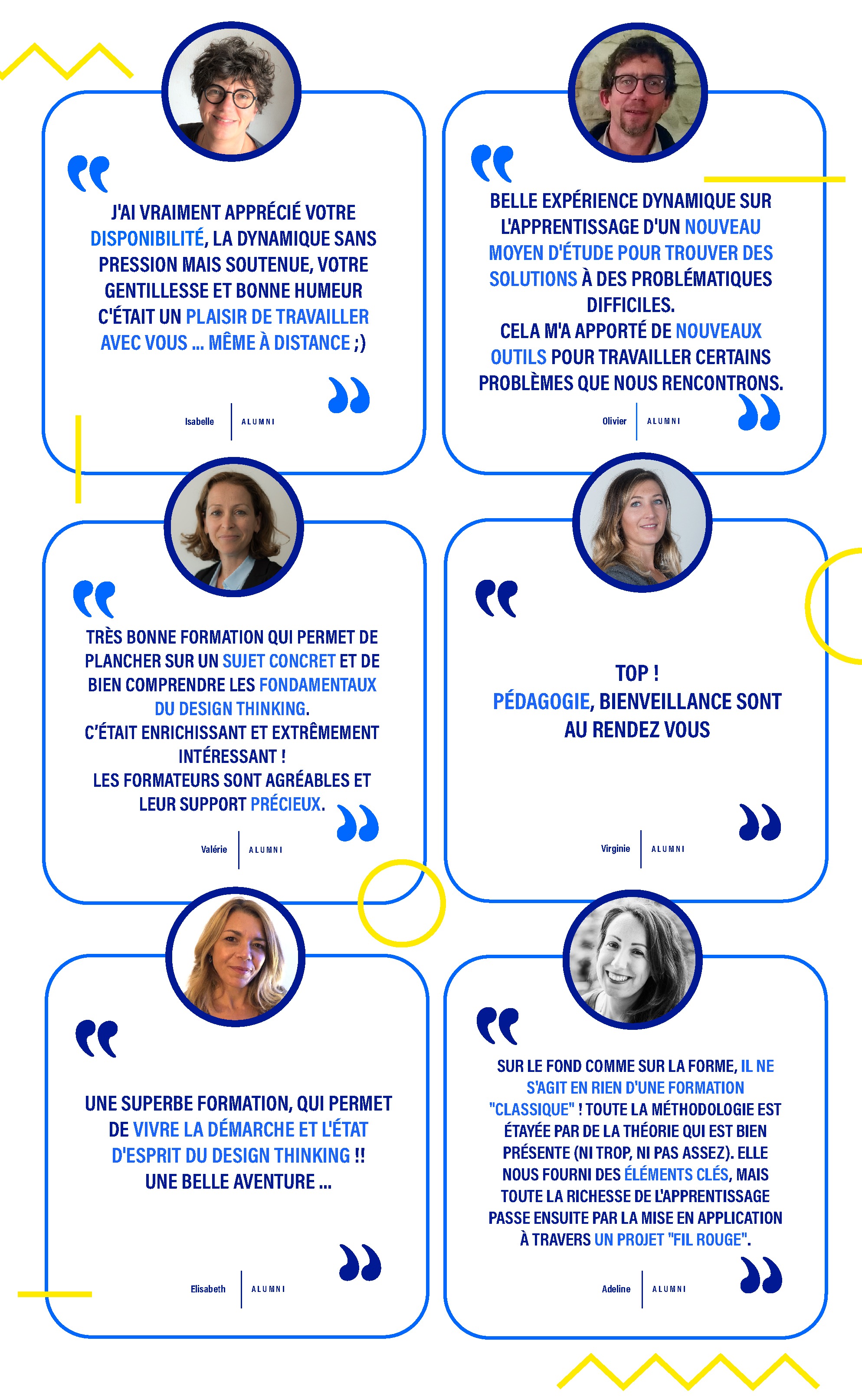 J'AI VRAIMENT APPRÉCIÉ VOTRE DISPONIBILITÉ, LA DYNAMIQUE SANS PRESSION MAIS SOUTENUE, VOTRE GENTILLESSE ET BONNE HUMEUR C'ÉTAIT UN PLAISIR DE TRAVAILLER AVEC VOUS ... MÊME À DISTANCE ;)

Isabelle
ALUMNI

BELLE EXPÉRIENCE DYNAMIQUE SUR L'APPRENTISSAGE D'UN NOUVEAU MOYEN D'ÉTUDE POUR TROUVER DES SOLUTIONS À DES PROBLÉMATIQUES DIFFICILES.
CELA M'A APPORTÉ DE NOUVEAUX OUTILS POUR TRAVAILLER CERTAINS PROBLÈMES QUE NOUS RENCONTRONS.

Olivier
ALUMNI

TRÈS BONNE FORMATION QUI PERMET DE PLANCHER SUR UN SUJET CONCRET ET DE BIEN COMPRENDRE LES FONDAMENTAUX DU DESIGN THINKING.
C'ÉTAIT ENRICHISSANT ET EXTRÊMEMENT INTÉRESSANT !
LES FORMATEURS SONT AGRÉABLES ET LEUR SUPPORT PRÉCIEUX.

Valérie
ALUMNI

TOP !
PÉDAGOGIE, BIENVEILLANCE SONT AU RENDEZ VOUS

Virginie
ALUMNI

UNE SUPERBE FORMATION, QUI PERMET DE VIVRE LA DÉMARCHE ET L'ÉTAT D'ESPRIT DU DESIGN THINKING !!
UNE BELLE AVENTURE ...

Elisabeth
ALUMNI

SUR LE FOND COMME SUR LA FORME, IL NE S'AGIT EN RIEN D'UNE FORMATION "CLASSIQUE" ! TOUTE LA MÉTHODOLOGIE EST ÉTAYÉE PAR DE LA THÉORIE QUI EST BIEN PRÉSENTE (NI TROP, NI PAS ASSEZ). ELLE NOUS FOURNI DES ÉLÉMENTS CLÉS, MAIS TOUTE LA RICHESSE DE L'APPRENTISSAGE PASSE ENSUITE PAR LA MISE EN APPLICATION À TRAVERS UN PROJET "FIL ROUGE".

Adeline
ALUMNI